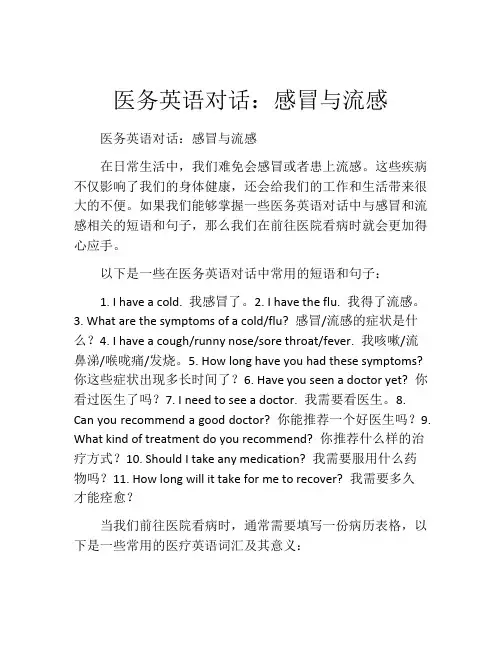 医务英语对话：感冒与流感

医务英语对话：感冒与流感

在日常生活中，我们难免会感冒或者患上流感。这些疾病不仅影响了我们的身体健康，还会给我们的工作和生活带来很大的不便。如果我们能够掌握一些医务英语对话中与感冒和流感相关的短语和句子，那么我们在前往医院看病时就会更加得心应手。

以下是一些在医务英语对话中常用的短语和句子：

1. I have a cold. 我感冒了。2. I have the flu. 我得了流感。3. What are the symptoms of a cold/flu? 感冒/流感的症状是什么？4. I have a cough/runny nose/sore throat/fever. 我咳嗽/流鼻涕/喉咙痛/发烧。5. How long have you had these symptoms? 你这些症状出现多长时间了？6. Have you seen a doctor yet? 你看过医生了吗？7. I need to see a doctor. 我需要看医生。8. Can you recommend a good doctor? 你能推荐一个好医生吗？9. What kind of treatment do you recommend? 你推荐什么样的治疗方式？10. Should I take any medication? 我需要服用什么药物吗？11. How long will it take for me to recover? 我需要多久才能痊愈？

当我们前往医院看病时，通常需要填写一份病历表格，以下是一些常用的医疗英语词汇及其意义：